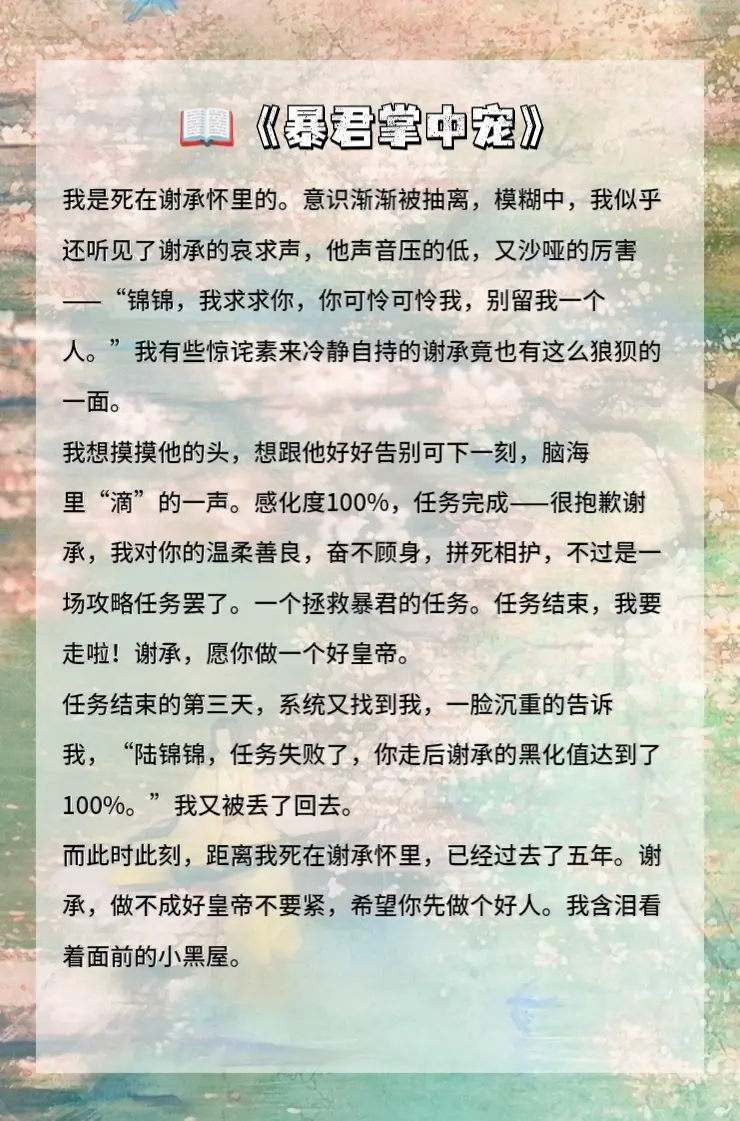 《暴君掌中宠》

我是死在谢承怀里的。意识渐渐被抽离，模糊中，我似乎还听见了谢承的哀求声，他声音压的低，又沙哑的厉害——“锦锦，我求求你，你可怜可怜我，别留我一个人。”我有些惊诧素来冷静自持的谢承竟也有这么狼狈的一面。

我想摸摸他的头，想跟他好好告别可下一刻，脑海里“滴”的一声。感化度100%，任务完成——很抱歉谢承，我对你的温柔善良，奋不顾身，拼死相护，不过是一场攻略任务罢了。一个拯救暴君的任务。任务结束，我要走啦！谢承，愿你做一个好皇帝。

任务结束的第三天，系统又找到我，一脸沉重的告诉我，“陆锦锦，任务失败了，你走后谢承的黑化值达到了100%。”我又被丢了回去。

而此时此刻，距离我死在谢承怀里，已经过去了五年。谢承，做不成好皇帝不要紧，希望你先做个好人。我含泪看着面前的小黑屋。